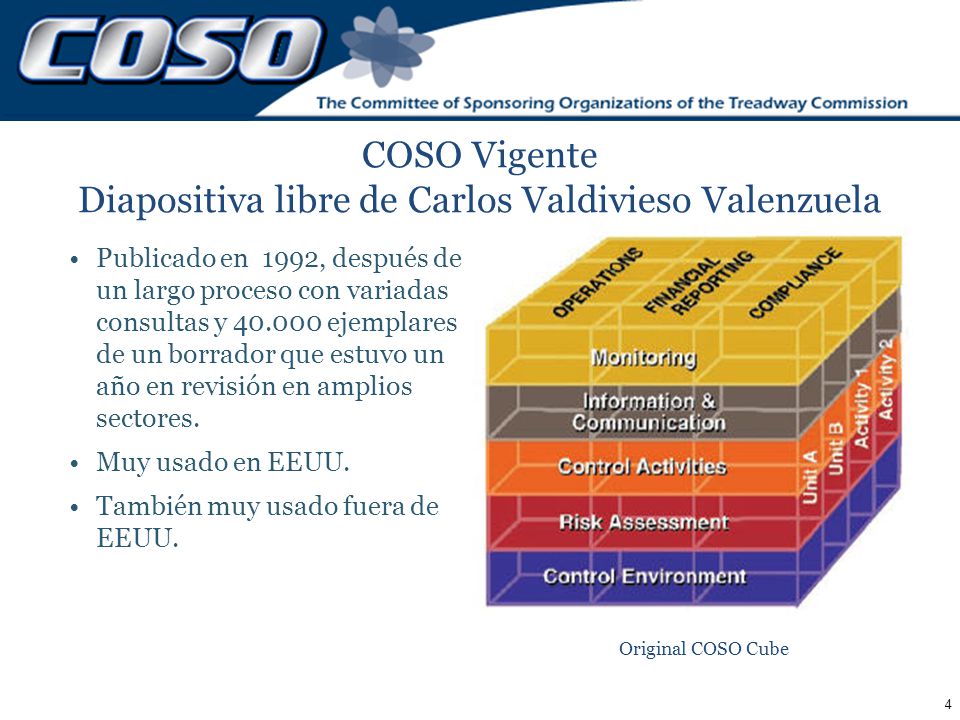 COSO

The Committee of Sponsoring Organizations of the Treadway Commission

COSO Vigente
Diapositiva libre de Carlos Valdivieso Valenzuela

• Publicado en 1992, después de un largo proceso con variadas consultas y 40.000 ejemplares de un borrador que estuvo un año en revisión en amplios sectores.
• Muy usado en EEUU.
• También muy usado fuera de EEUU.

OPERATIONS
FINANCIAL REPORTING
COMPLIANCE
Monitoring
Information & Communication
Control Activities
Risk Assessment
Control Environment
Unit A
Unit B
Activity 1
Activity 2

Original COSO Cube

4